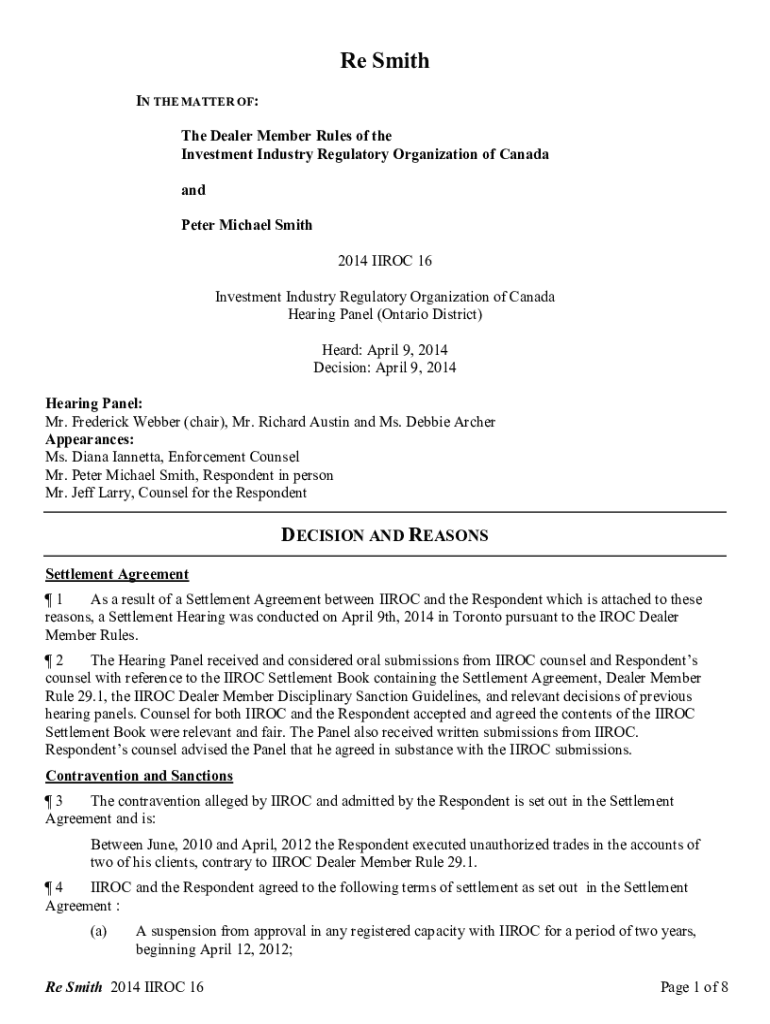 Re Smith

IN THE MATTER OF:

The Dealer Member Rules of the Investment Industry Regulatory Organization of Canada

and

Peter Michael Smith

2014 IIROC 16

Investment Industry Regulatory Organization of Canada
Hearing Panel (Ontario District)

Heard: April 9, 2014
Decision: April 9, 2014

Hearing Panel:
Mr. Frederick Webber (chair), Mr. Richard Austin and Ms. Debbie Archer
Appearances:
Ms. Diana Iannetta, Enforcement Counsel
Mr. Peter Michael Smith, Respondent in person
Mr. Jeff Larry, Counsel for the Respondent

DECISION AND REASONS

Settlement Agreement

¶ 1 As a result of a Settlement Agreement between IIROC and the Respondent which is attached to these reasons, a Settlement Hearing was conducted on April 9th, 2014 in Toronto pursuant to the IROC Dealer Member Rules.

¶ 2 The Hearing Panel received and considered oral submissions from IIROC counsel and Respondent's counsel with reference to the IIROC Settlement Book containing the Settlement Agreement, Dealer Member Rule 29.1, the IIROC Dealer Member Disciplinary Sanction Guidelines, and relevant decisions of previous hearing panels. Counsel for both IIROC and the Respondent accepted and agreed the contents of the IIROC Settlement Book were relevant and fair. The Panel also received written submissions from IIROC. Respondent's counsel advised the Panel that he agreed in substance with the IIROC submissions.

Contravention and Sanctions

¶ 3 The contravention alleged by IIROC and admitted by the Respondent is set out in the Settlement Agreement and is:

Between June, 2010 and April, 2012 the Respondent executed unauthorized trades in the accounts of two of his clients, contrary to IIROC Dealer Member Rule 29.1.

¶ 4 IIROC and the Respondent agreed to the following terms of settlement as set out in the Settlement Agreement :

(a) A suspension from approval in any registered capacity with IIROC for a period of two years, beginning April 12, 2012;

Re Smith 2014 IIROC 16 Page 1 of 8